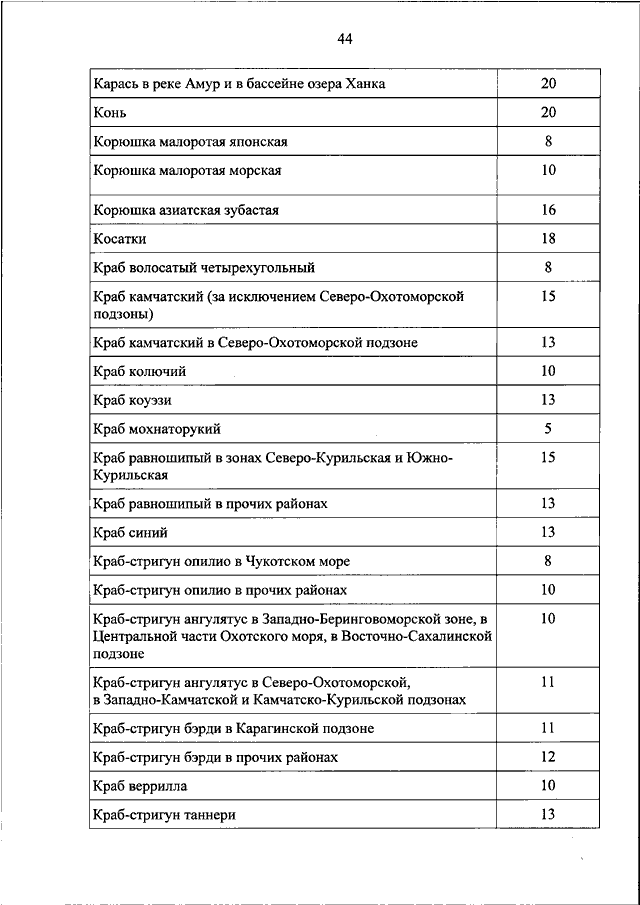 44

| | |
|---|---|
| Карась в реке Амур и в бассейне озера Ханка | 20 |
| Конь | 20 |
| Корюшка малоротая японская | 8 |
| Корюшка малоротая морская | 10 |
| Корюшка азиатская зубастая | 16 |
| Косатки | 18 |
| Краб волосатый четырехугольный | 8 |
| Краб камчатский (за исключением Северо-Охотоморской подзоны) | 15 |
| Краб камчатский в Северо-Охотоморской подзоне | 13 |
| Краб колючий | 10 |
| Краб коуэзи | 13 |
| Краб мохнаторукий | 5 |
| Краб равношипый в зонах Северо-Курильская и Южно-Курильская | 15 |
| Краб равношипый в прочих районах | 13 |
| Краб синий | 13 |
| Краб-стригун опилио в Чукотском море | 8 |
| Краб-стригун опилио в прочих районах | 10 |
| Краб-стригун ангулятус в Западно-Беринговоморской зоне, в Центральной части Охотского моря, в Восточно-Сахалинской подзоне | 10 |
| Краб-стригун ангулятус в Северо-Охотоморской, в Западно-Камчатской и Камчатско-Курильской подзонах | 11 |
| Краб-стригун бэрди в Карагинской подзоне | 11 |
| Краб-стригун бэрди в прочих районах | 12 |
| Краб веррилла | 10 |
| Краб-стригун таннери | 13 |